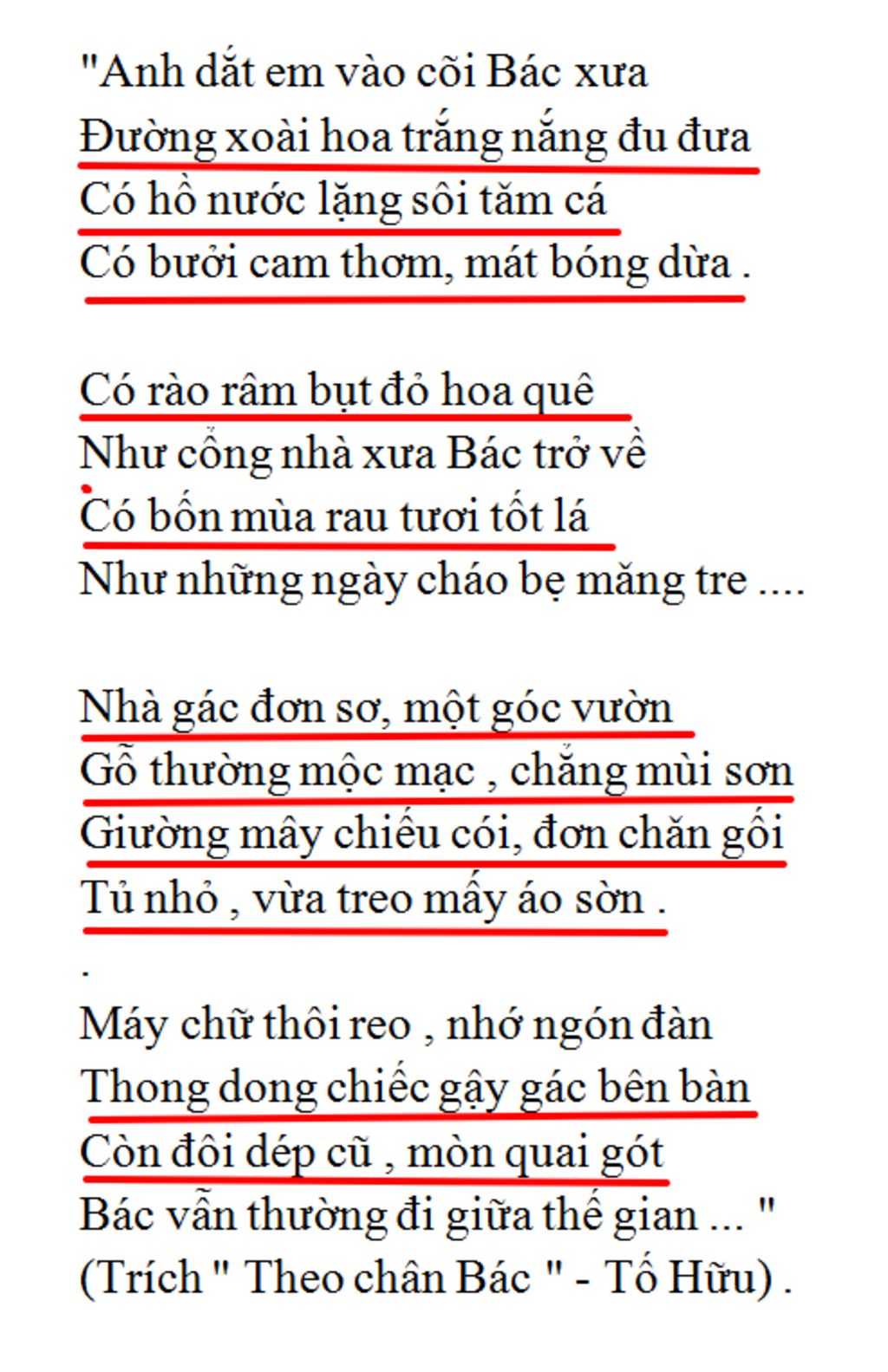 "Anh dắt em vào cõi Bác xưa
Đường xoài hoa trắng nắng đu đưa
Có hồ nước lặng sôi tăm cá
Có bưởi cam thơm, mát bóng dừa .

Có rào râm bụt đỏ hoa quê
Như cổng nhà xưa Bác trở về
Có bốn mùa rau tươi tốt lá
Như những ngày cháo bẹ măng tre ....

Nhà gác đơn sơ, một góc vườn
Gỗ thường mộc mạc , chẳng mùi sơn
Giường mây chiếu cói, đơn chăn gối
Tủ nhỏ , vừa treo mấy áo sờn .
.
Máy chữ thôi reo , nhớ ngón đàn
Thong dong chiếc gậy gác bên bàn
Còn đôi dép cũ , mòn quai gót
Bác vẫn thường đi giữa thế gian ... "
(Trích " Theo chân Bác " - Tố Hữu) .